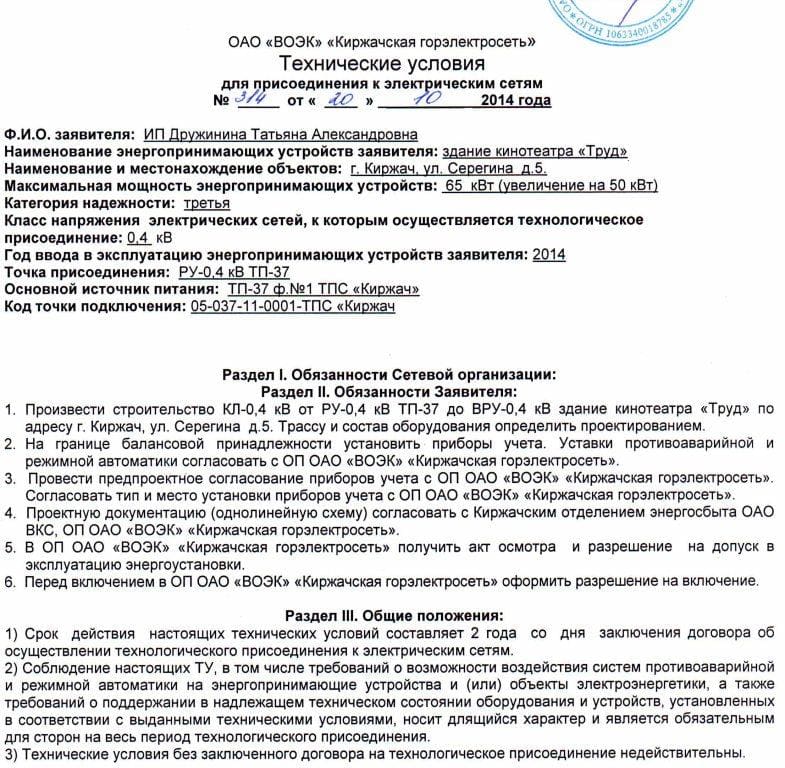 ОГРН 1063340018785

ОАО «ВОЭК» «Киржачская горэлектросеть»
Технические условия
для присоединения к электрическим сетям
№ 314 от « 20 » 10 2014 года

Ф.И.О. заявителя: ИП Дружинина Татьяна Александровна
Наименование энергопринимающих устройств заявителя: здание кинотеатра «Труд»
Наименование и местонахождение объектов: г. Киржач, ул. Серегина д.5.
Максимальная мощность энергопринимающих устройств: 65 кВт (увеличение на 50 кВт)
Категория надежности: третья
Класс напряжения электрических сетей, к которым осуществляется технологическое присоединение: 0,4 кВ
Год ввода в эксплуатацию энергопринимающих устройств заявителя: 2014
Точка присоединения: РУ-0,4 кВ ТП-37
Основной источник питания: ТП-37 ф.№1 ТПС «Киржач»
Код точки подключения: 05-037-11-0001-ТПС «Киржач

Раздел I. Обязанности Сетевой организации:
Раздел II. Обязанности Заявителя:
1. Произвести строительство КЛ-0,4 кВ от РУ-0,4 кВ ТП-37 до ВРУ-0,4 кВ здание кинотеатра «Труд» по адресу г. Киржач, ул. Серегина д.5. Трассу и состав оборудования определить проектированием.
2. На границе балансовой принадлежности установить приборы учета. Уставки противоаварийной и режимной автоматики согласовать с ОП ОАО «ВОЭК» «Киржачская горэлектросеть».
3. Провести предпроектное согласование приборов учета с ОП ОАО «ВОЭК» «Киржачская горэлектросеть». Согласовать тип и место установки приборов учета с ОП ОАО «ВОЭК» «Киржачская горэлектросеть».
4. Проектную документацию (однолинейную схему) согласовать с Киржачским отделением энергосбыта ОАО ВКС, ОП ОАО «ВОЭК» «Киржачская горэлектросеть».
5. В ОП ОАО «ВОЭК» «Киржачская горэлектросеть» получить акт осмотра и разрешение на допуск в эксплуатацию энергоустановки.
6. Перед включением в ОП ОАО «ВОЭК» «Киржачская горэлектросеть» оформить разрешение на включение.

Раздел III. Общие положения:
1) Срок действия настоящих технических условий составляет 2 года со дня заключения договора об осуществлении технологического присоединения к электрическим сетям.
2) Соблюдение настоящих ТУ, в том числе требований о возможности воздействия систем противоаварийной и режимной автоматики на энергопринимающие устройства и (или) объекты электроэнергетики, а также требований о поддержании в надлежащем техническом состоянии оборудования и устройств, установленных в соответствии с выданными техническими условиями, носит длящийся характер и является обязательным для сторон на весь период технологического присоединения.
3) Технические условия без заключенного договора на технологическое присоединение недействительны.